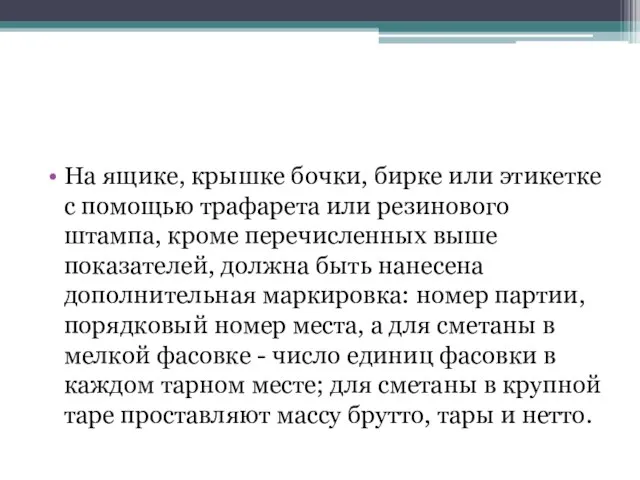 • На ящике, крышке бочки, бирке или этикетке с помощью трафарета или резинового штампа, кроме перечисленных выше показателей, должна быть нанесена дополнительная маркировка: номер партии, порядковый номер места, а для сметаны в мелкой фасовке - число единиц фасовки в каждом тарном месте; для сметаны в крупной таре проставляют массу брутто, тары и нетто.